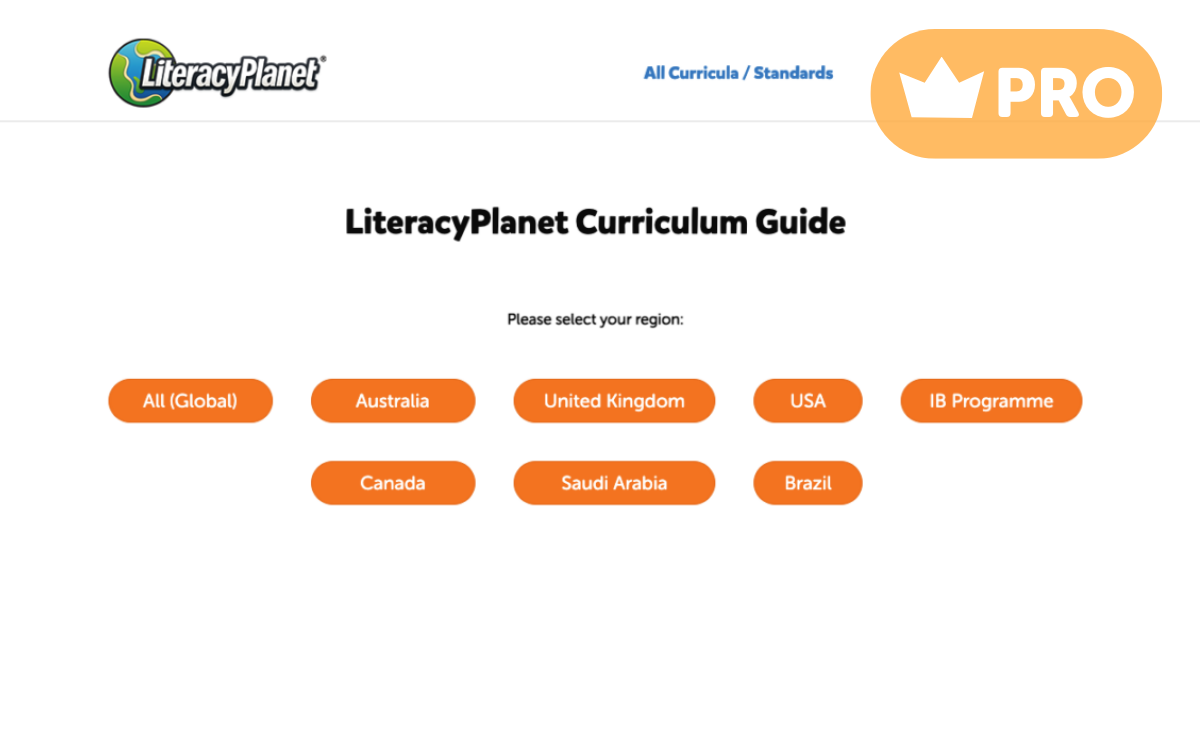 LiteracyPlanet®

All Curricula / Standards

PRO

LiteracyPlanet Curriculum Guide

Please select your region:

All (Global)
Australia
United Kingdom
USA
IB Programme
Canada
Saudi Arabia
Brazil